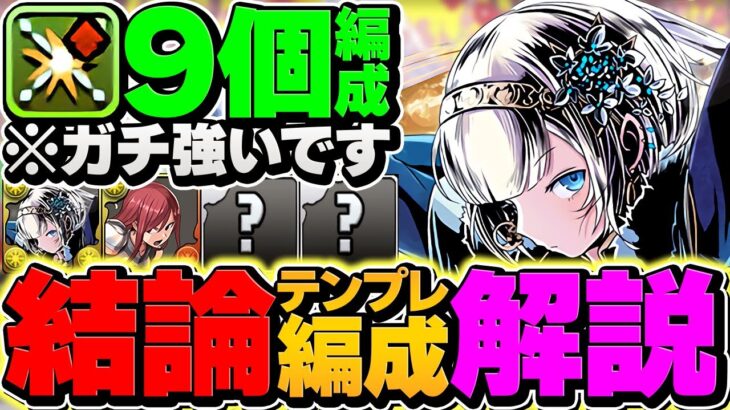 9個編成
※ガチ強いです
?
?
結論テンプレ編成解説